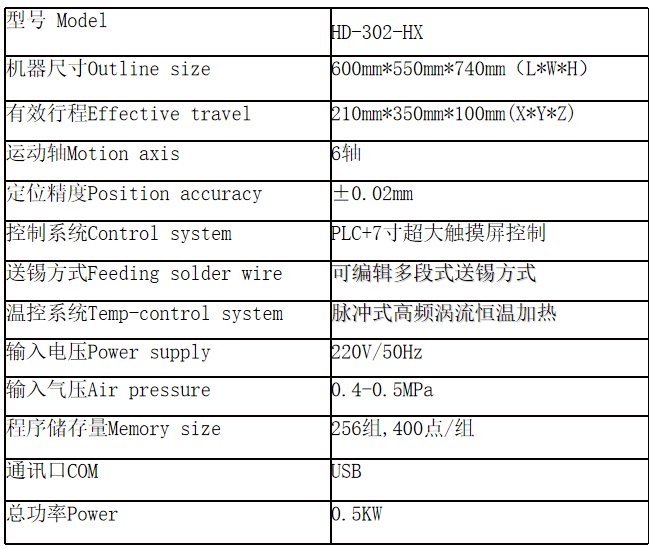 | 型号 Model | HD-302-HX |
|---|---|
| 机器尺寸Outline size | 600mm*550mm*740mm（L*W*H） |
| 有效行程Effective travel | 210mm*350mm*100mm(X*Y*Z) |
| 运动轴Motion axis | 6轴 |
| 定位精度Position accuracy | ±0.02mm |
| 控制系统Control system | PLC+7寸超大触摸屏控制 |
| 送锡方式Feeding solder wire | 可编辑多段式送锡方式 |
| 温控系统Temp-control system | 脉冲式高频涡流恒温加热 |
| 输入电压Power supply | 220V/50Hz |
| 输入气压Air pressure | 0.4-0.5MPa |
| 程序储存量Memory size | 256组,400点/组 |
| 通讯口COM | USB |
| 总功率Power | 0.5KW |